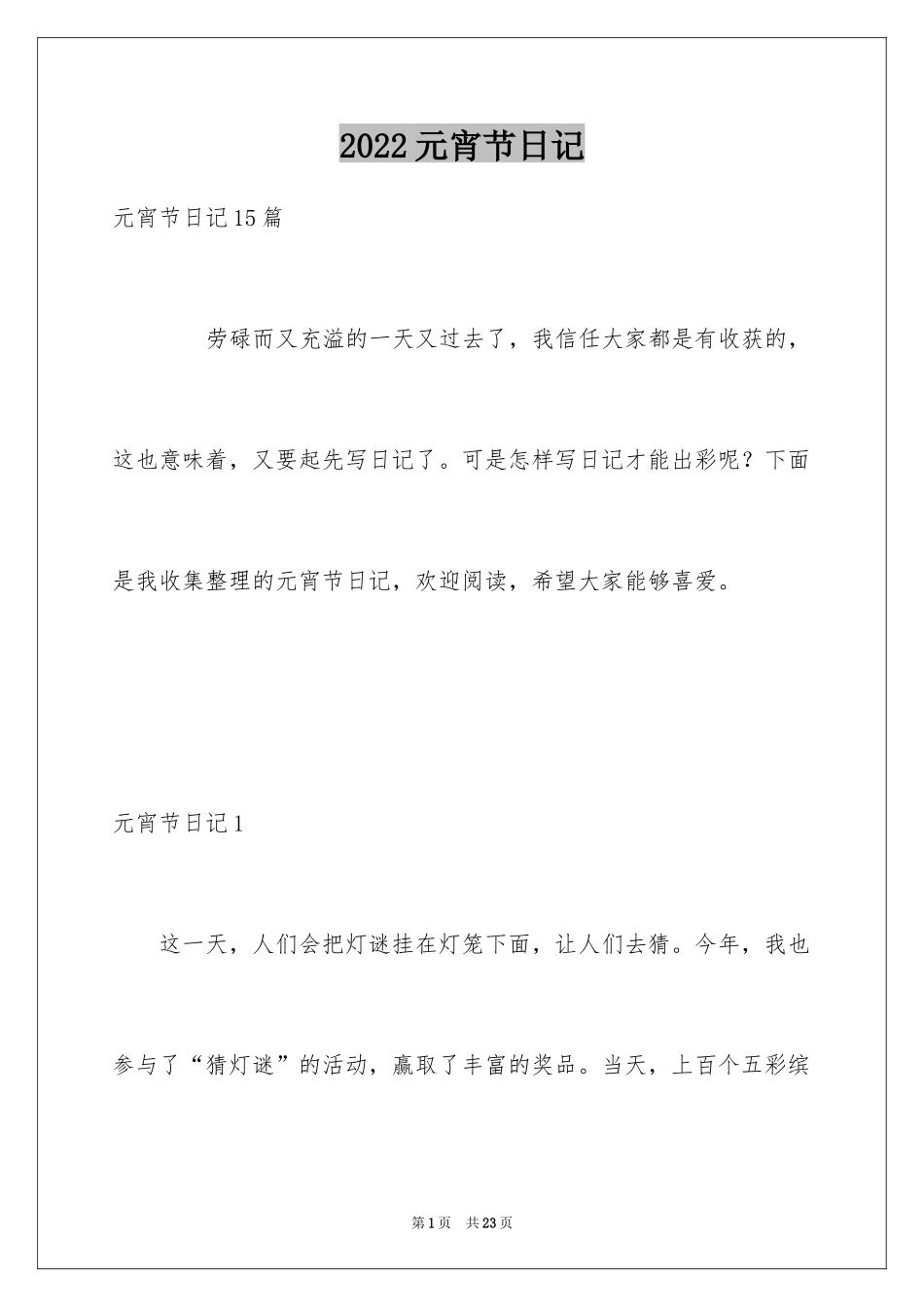 2022元宵节日记

元宵节日记15篇

劳碌而又充溢的一天又过去了，我信任大家都是有收获的，这也意味着，又要起先写日记了。可是怎样写日记才能出彩呢？下面是我收集整理的元宵节日记，欢迎阅读，希望大家能够喜爱。

元宵节日记1

这一天，人们会把灯谜挂在灯笼下面，让人们去猜。今年，我也参与了“猜灯谜”的活动，赢取了丰富的奖品。当天，上百个五彩缤

第1页 共23页